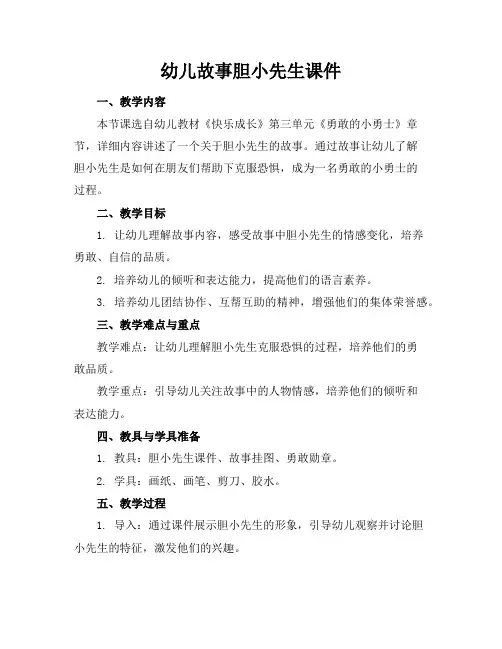 幼儿故事胆小先生课件

一、教学内容

本节课选自幼儿教材《快乐成长》第三单元《勇敢的小勇士》章节，详细内容讲述了一个关于胆小先生的故事。通过故事让幼儿了解胆小先生是如何在朋友们帮助下克服恐惧，成为一名勇敢的小勇士的过程。

二、教学目标

1.让幼儿理解故事内容，感受故事中胆小先生的情感变化，培养勇敢、自信的品质。

2.培养幼儿的倾听和表达能力，提高他们的语言素养。

3.培养幼儿团结协作、互帮互助的精神，增强他们的集体荣誉感。

三、教学难点与重点

教学难点：让幼儿理解胆小先生克服恐惧的过程，培养他们的勇敢品质。

教学重点：引导幼儿关注故事中的人物情感，培养他们的倾听和表达能力。

四、教具与学具准备

1.教具：胆小先生课件、故事挂图、勇敢勋章。

2.学具：画纸、画笔、剪刀、胶水。

五、教学过程

1.导入：通过课件展示胆小先生的形象，引导幼儿观察并讨论胆小先生的特征，激发他们的兴趣。